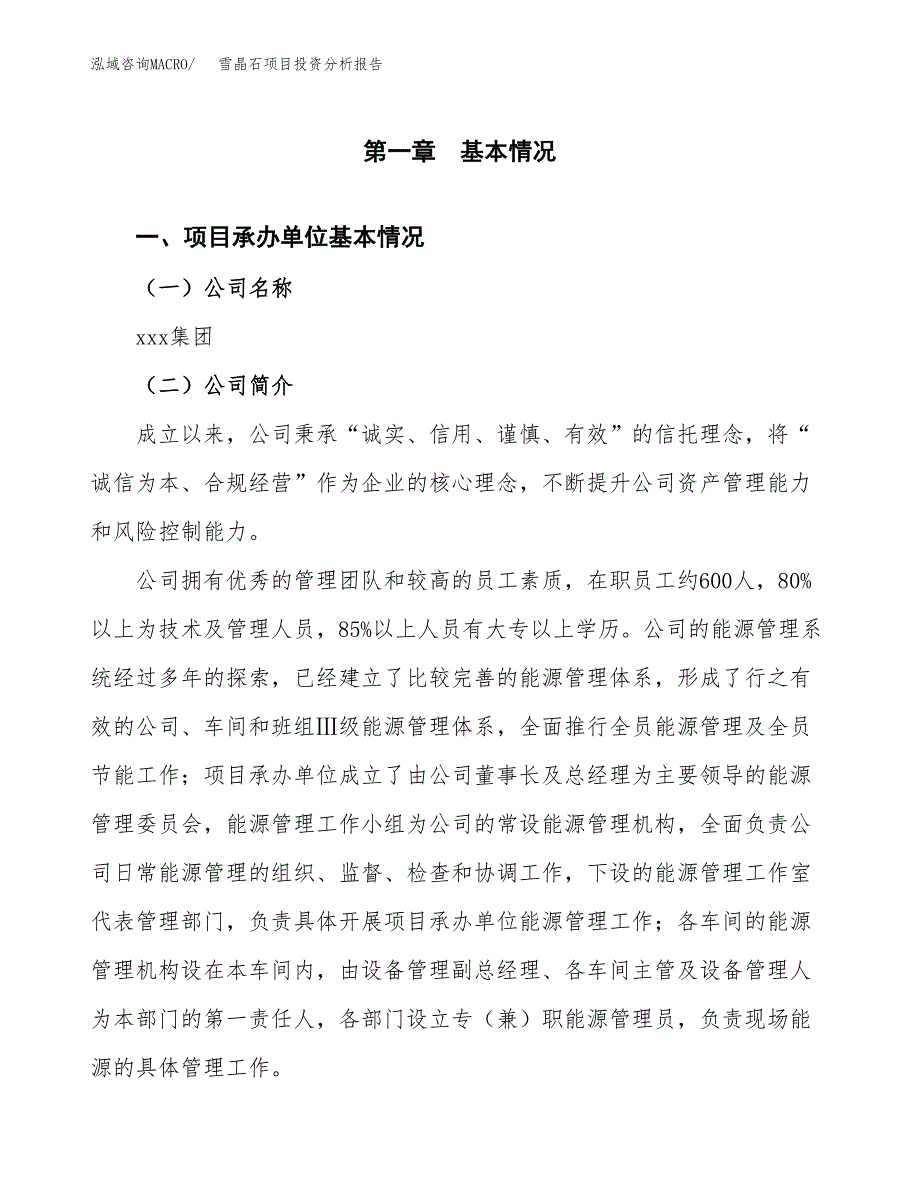 泓域咨询MACRO/　雪晶石项目投资分析报告

第一章　基本情况

一、项目承办单位基本情况

（一）公司名称

xxx集团

（二）公司简介

成立以来，公司秉承“诚实、信用、谨慎、有效”的信托理念，将“诚信为本、合规经营”作为企业的核心理念，不断提升公司资产管理能力和风险控制能力。

公司拥有优秀的管理团队和较高的员工素质，在职员工约600人，80%以上为技术及管理人员，85%以上人员有大专以上学历。公司的能源管理系统经过多年的探索，已经建立了比较完善的能源管理体系，形成了行之有效的公司、车间和班组Ⅲ级能源管理体系，全面推行全员能源管理及全员节能工作；项目承办单位成立了由公司董事长及总经理为主要领导的能源管理委员会，能源管理工作小组为公司的常设能源管理机构，全面负责公司日常能源管理的组织、监督、检查和协调工作，下设的能源管理工作室代表管理部门，负责具体开展项目承办单位能源管理工作；各车间的能源管理机构设在本车间内，由设备管理副总经理、各车间主管及设备管理人为本部门的第一责任人，各部门设立专（兼）职能源管理员，负责现场能源的具体管理工作。